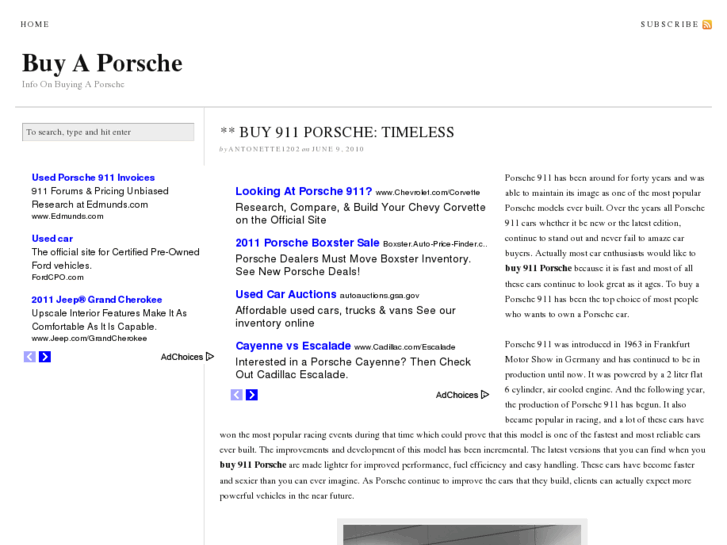 HOME

SUBSCRIBE

Buy A Porsche

Info On Buying A Porsche

To search, type and hit enter

Used Porsche 911 Invoices
911 Forums & Pricing Unbiased Research at Edmunds.com
www.Edmunds.com

Used car
The official site for Certified Pre-Owned Ford vehicles.
FordCPO.com

2011 Jeep® Grand Cherokee
Upscale Interior Features Make It As Comfortable As It Is Capable.
www.Jeep.com/GrandCherokee

AdChoices

** BUY 911 PORSCHE: TIMELESS

by ANTONETTE1202 on JUNE 9, 2010

Looking At Porsche 911? www.Chevrolet.com/Corvette
Research, Compare, & Build Your Chevy Corvette on the Official Site

2011 Porsche Boxster Sale Boxster.Auto-Price-Finder.c..
Porsche Dealers Must Move Boxster Inventory. See New Porsche Deals!

Used Car Auctions autoauctions.gsa.gov
Affordable used cars, trucks & vans See our inventory online

Cayenne vs Escalade www.Cadillac.com/Escalade
Interested in a Porsche Cayenne? Then Check Out Cadillac Escalade.

AdChoices

Porsche 911 has been around for forty years and was able to maintain its image as one of the most popular Porsche models ever built. Over the years all Porsche 911 cars whether it be new or the latest edition, continue to stand out and never fail to amaze car buyers. Actually most car enthusiasts would like to buy 911 Porsche because it is fast and most of all these cars continue to look great as it ages. To buy a Porsche 911 has been the top choice of most people who wants to own a Porsche car.

Porsche 911 was introduced in 1963 in Frankfurt Motor Show in Germany and has continued to be in production until now. It was powered by a 2 liter flat 6 cylinder, air cooled engine. And the following year, the production of Porsche 911 has begun. It also became popular in racing, and a lot of these cars have won the most popular racing events during that time which could prove that this model is one of the fastest and most reliable cars ever built. The improvements and development of this model has been incremental. The latest versions that you can find when you buy 911 Porsche are made lighter for improved performance, fuel efficiency and easy handling. These cars have become faster and sexier than you can ever imagine. As Porsche continue to improve the cars that they build, clients can actually expect more powerful vehicles in the near future.